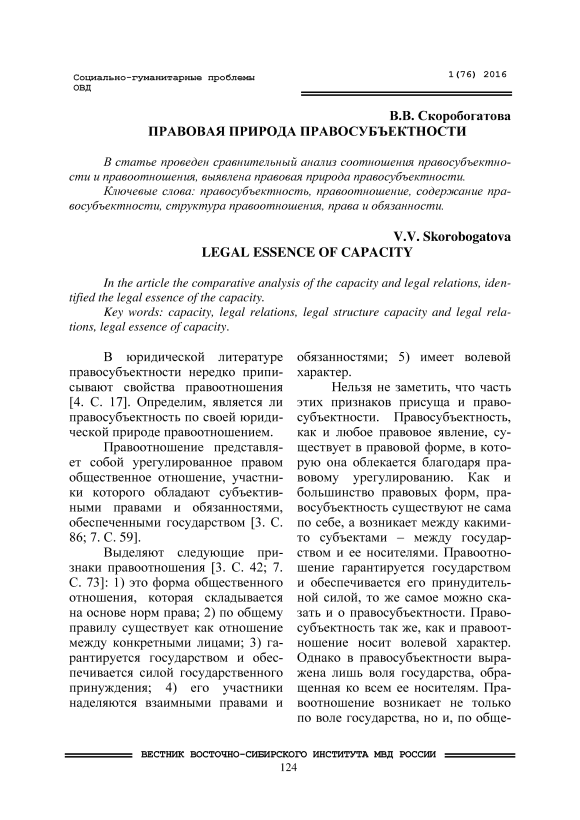 Социально-гуманитарные проблемы ОВД

1(76) 2016

В.В. Скоробогатова
ПРАВОВАЯ ПРИРОДА ПРАВОСУБЪЕКТНОСТИ

В статье проведен сравнительный анализ соотношения правосубъектности и правоотношения, выявлена правовая природа правосубъектности.

Ключевые слова: правосубъектность, правоотношение, содержание правосубъектности, структура правоотношения, права и обязанности.

V.V. Skorobogatova
LEGAL ESSENCE OF CAPACITY

In the article the comparative analysis of the capacity and legal relations, identified the legal essence of the capacity.

Key words: capacity, legal relations, legal structure capacity and legal relations, legal essence of capacity.

В юридической литературе правосубъектности нередко приписывают свойства правоотношения [4. С. 17]. Определим, является ли правосубъектность по своей юридической природе правоотношением.

Правоотношение представляет собой урегулированное правом общественное отношение, участники которого обладают субъективными правами и обязанностями, обеспеченными государством [3. С. 86; 7. С. 59].

Выделяют следующие признаки правоотношения [3. С. 42; 7. С. 73]: 1) это форма общественного отношения, которая складывается на основе норм права; 2) по общему правилу существует как отношение между конкретными лицами; 3) гарантируется государством и обеспечивается силой государственного принуждения; 4) его участники наделяются взаимными правами и обязанностями; 5) имеет волевой характер.

Нельзя не заметить, что часть этих признаков присуща и правосубъектности. Правосубъектность, как и любое правовое явление, существует в правовой форме, в которую она облекается благодаря правовому урегулированию. Как и большинство правовых форм, правосубъектность существуют не сама по себе, а возникает между какими-то субъектами – между государством и ее носителями. Правоотношение гарантируется государством и обеспечивается его принудительной силой, то же самое можно сказать и о правосубъектности. Правосубъектность так же, как и правоотношение носит волевой характер. Однако в правосубъектности выражена лишь воля государства, обращенная ко всем ее носителям. Правоотношение возникает не только по воле государства, но и, по обще-

ВЕСТНИК ВОСТОЧНО-СИБИРСКОГО ИНСТИТУТА МВД РОССИИ
124